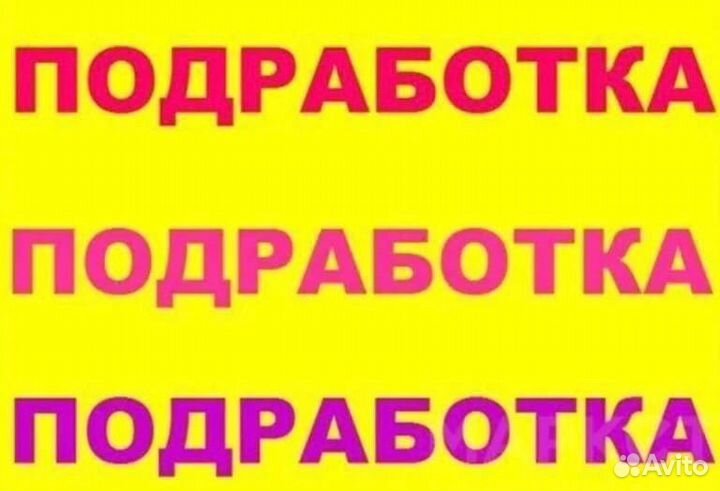 ПОДРАБОТКА

ПОДРАБОТКА

ПОДРАБОТКА

Avito